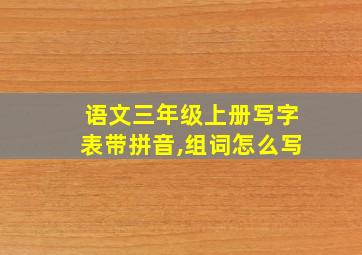 语文三年级上册写字表带拼音,组词怎么写